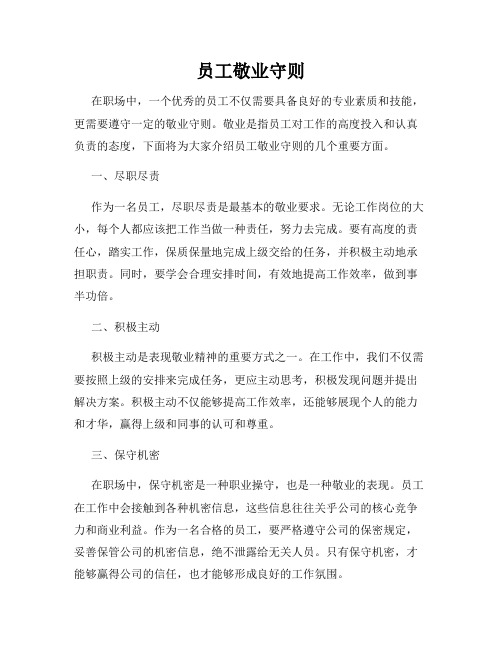 员工敬业守则

在职场中，一个优秀的员工不仅需要具备良好的专业素质和技能，更需要遵守一定的敬业守则。敬业是指员工对工作的高度投入和认真负责的态度，下面将为大家介绍员工敬业守则的几个重要方面。

一、尽职尽责

作为一名员工，尽职尽责是最基本的敬业要求。无论工作岗位的大小，每个人都应该把工作当做一种责任，努力去完成。要有高度的责任心，踏实工作，保质保量地完成上级交给的任务，并积极主动地承担职责。同时，要学会合理安排时间，有效地提高工作效率，做到事半功倍。

二、积极主动

积极主动是表现敬业精神的重要方式之一。在工作中，我们不仅需要按照上级的安排来完成任务，更应主动思考，积极发现问题并提出解决方案。积极主动不仅能够提高工作效率，还能够展现个人的能力和才华，赢得上级和同事的认可和尊重。

三、保守机密

在职场中，保守机密是一种职业操守，也是一种敬业的表现。员工在工作中会接触到各种机密信息，这些信息往往关乎公司的核心竞争力和商业利益。作为一名合格的员工，要严格遵守公司的保密规定，妥善保管公司的机密信息，绝不泄露给无关人员。只有保守机密，才能够赢得公司的信任，也才能够形成良好的工作氛围。